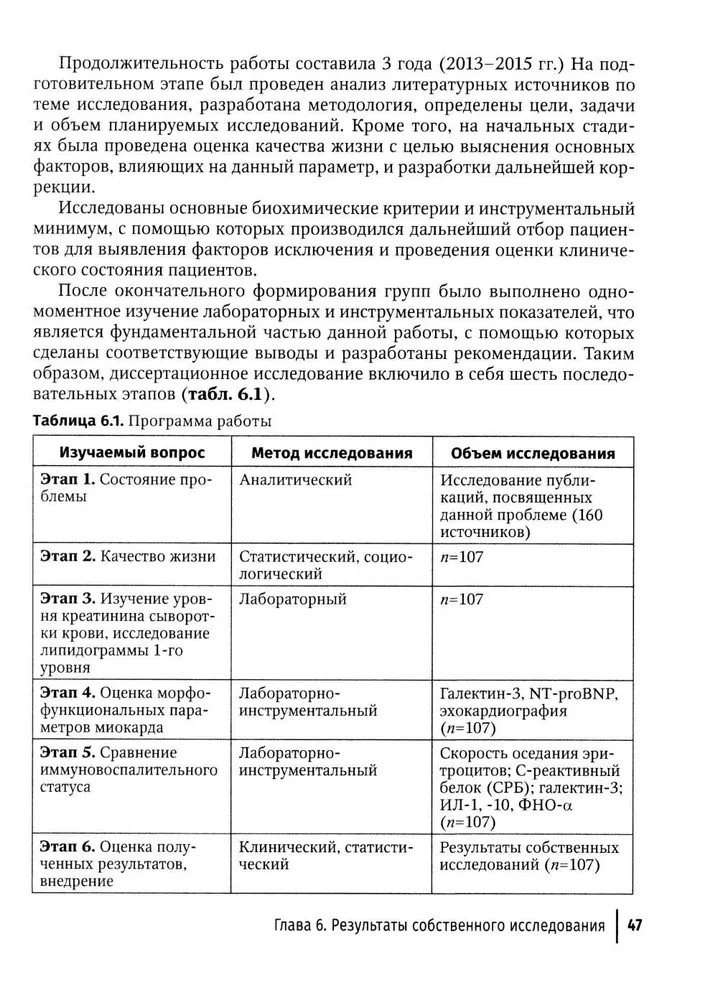 Продолжительность работы составила 3 года (2013–2015 гг.) На подготовительном этапе был проведен анализ литературных источников по теме исследования, разработана методология, определены цели, задачи и объем планируемых исследований. Кроме того, на начальных стадиях была проведена оценка качества жизни с целью выяснения основных факторов, влияющих на данный параметр, и разработки дальнейшей коррекции.

Исследованы основные биохимические критерии и инструментальный минимум, с помощью которых производился дальнейший отбор пациентов для выявления факторов исключения и проведения оценки клинического состояния пациентов.

После окончательного формирования групп было выполнено одномоментное изучение лабораторных и инструментальных показателей, что является фундаментальной частью данной работы, с помощью которых сделаны соответствующие выводы и разработаны рекомендации. Таким образом, диссертационное исследование включило в себя шесть последовательных этапов (**табл. 6.1**).

**Таблица 6.1.** Программа работы

| Изучаемый вопрос | Метод исследования | Объем исследования |
|---|---|---|
| **Этап 1.** Состояние проблемы | Аналитический | Исследование публикаций, посвященных данной проблеме (160 источников) |
| **Этап 2.** Качество жизни | Статистический, социологический | $n$=107 |
| **Этап 3.** Изучение уровня креатинина сыворотки крови, исследование липидограммы 1-го уровня | Лабораторный | $n$=107 |
| **Этап 4.** Оценка морфофункциональных параметров миокарда | Лабораторно-инструментальный | Галектин-3, NT-proBNP, эхокардиография ($n$=107) |
| **Этап 5.** Сравнение иммуновоспалительного статуса | Лабораторно-инструментальный | Скорость оседания эритроцитов; С-реактивный белок (СРБ); галектин-3; ИЛ-1, -10, ФНО-$\alpha$ ($n$=107) |
| **Этап 6.** Оценка полученных результатов, внедрение | Клинический, статистический | Результаты собственных исследований ($n$=107) |

Глава 6. Результаты собственного исследования | 47